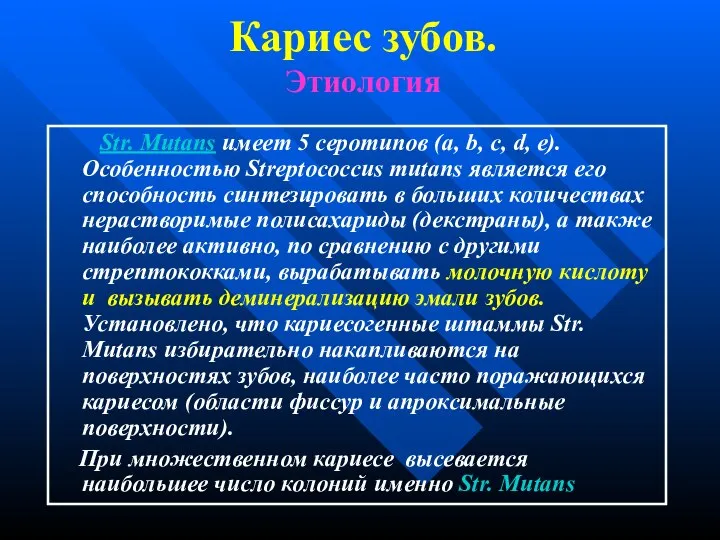 Кариес зубов.
Этиология

Str. Mutans имеет 5 серотипов (a, b, c, d, e). Особенностью Streptococcus mutans является его способность синтезировать в больших количествах нерастворимые полисахариды (декстраны), а также наиболее активно, по сравнению с другими стрептококками, вырабатывать молочную кислоту и вызывать деминерализацию эмали зубов. Установлено, что кариесогенные штаммы Str. Mutans избирательно накапливаются на поверхностях зубов, наиболее часто поражающихся кариесом (области фиссур и апроксимальные поверхности).

При множественном кариесе высевается наибольшее число колоний именно Str. Mutans